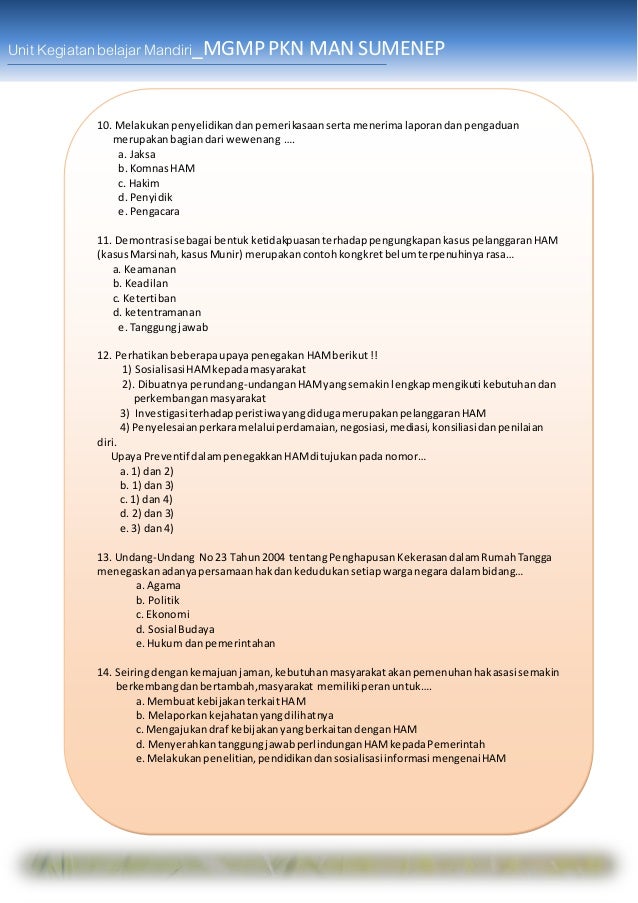 Unit Kegiatan belajar Mandiri_MGMP PKN MAN SUMENEP

10. Melakukan penyelidikan dan pemeriksaan serta menerima laporan dan pengaduan merupakan bagian dari wewenang ....
a. Jaksa
b. Komnas HAM
c. Hakim
d. Penyidik
e. Pengacara

11. Demontrasi sebagai bentuk ketidakpuasan terhadap pengungkapan kasus pelanggaran HAM (kasus Marsinah, kasus Munir) merupakan contoh kongkret belum terpenuhinya rasa...
a. Keamanan
b. Keadilan
c. Ketertiban
d. ketentramanan
e. Tanggung jawab

12. Perhatikan beberapa upaya penegakan HAM berikut !!
1) Sosialisasi HAM kepada masyarakat
2). Dibuatnya perundang-undangan HAM yang semakin lengkap mengikuti kebutuhan dan perkembangan masyarakat
3) Investigasi terhadap peristiwa yang diduga merupakan pelanggaran HAM
4) Penyelesaian perkara melalui perdamaian, negosiasi, mediasi, konsiliasi dan penilaian diri.
Upaya Preventif dalam penegakkan HAM ditujukan pada nomor...
a. 1) dan 2)
b. 1) dan 3)
c. 1) dan 4)
d. 2) dan 3)
e. 3) dan 4)

13. Undang-Undang No 23 Tahun 2004 tentang Penghapusan Kekerasan dalam Rumah Tangga menegaskan adanya persamaan hak dan kedudukan setiap warga negara dalam bidang...
a. Agama
b. Politik
c. Ekonomi
d. Sosial Budaya
e. Hukum dan pemerintahan

14. Seiring dengan kemajuan jaman, kebutuhan masyarakat akan pemenuhan hak asasi semakin berkembang dan bertambah,masyarakat memiliki peran untuk....
a. Membuat kebijakan terkait HAM
b. Melaporkan kejahatan yang dilihatnya
c. Mengajukan draf kebijakan yang berkaitan dengan HAM
d. Menyerahkan tanggung jawab perlindungan HAM kepada Pemerintah
e. Melakukan penelitian, pendidikan dan sosialisasi informasi mengenai HAM